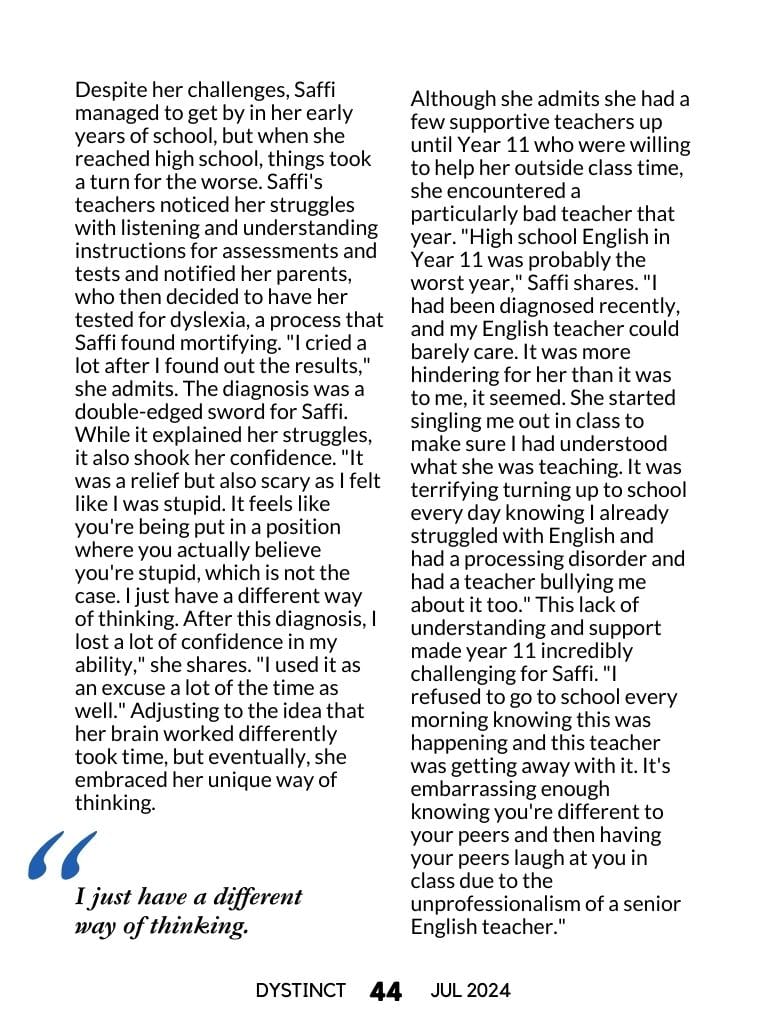 Despite her challenges, Saffi managed to get by in her early years of school, but when she reached high school, things took a turn for the worse. Saffi's teachers noticed her struggles with listening and understanding instructions for assessments and tests and notified her parents, who then decided to have her tested for dyslexia, a process that Saffi found mortifying. "I cried a lot after I found out the results," she admits. The diagnosis was a double-edged sword for Saffi. While it explained her struggles, it also shook her confidence. "It was a relief but also scary as I felt like I was stupid. It feels like you're being put in a position where you actually believe you're stupid, which is not the case. I just have a different way of thinking. After this diagnosis, I lost a lot of confidence in my ability," she shares. "I used it as an excuse a lot of the time as well." Adjusting to the idea that her brain worked differently took time, but eventually, she embraced her unique way of thinking.

“

I just have a different way of thinking.

Although she admits she had a few supportive teachers up until Year 11 who were willing to help her outside class time, she encountered a particularly bad teacher that year. "High school English in Year 11 was probably the worst year," Saffi shares. "I had been diagnosed recently, and my English teacher could barely care. It was more hindering for her than it was to me, it seemed. She started singling me out in class to make sure I had understood what she was teaching. It was terrifying turning up to school every day knowing I already struggled with English and had a processing disorder and had a teacher bullying me about it too." This lack of understanding and support made year 11 incredibly challenging for Saffi. "I refused to go to school every morning knowing this was happening and this teacher was getting away with it. It's embarrassing enough knowing you're different to your peers and then having your peers laugh at you in class due to the unprofessionalism of a senior English teacher."

DYSTINCT 44 JUL 2024